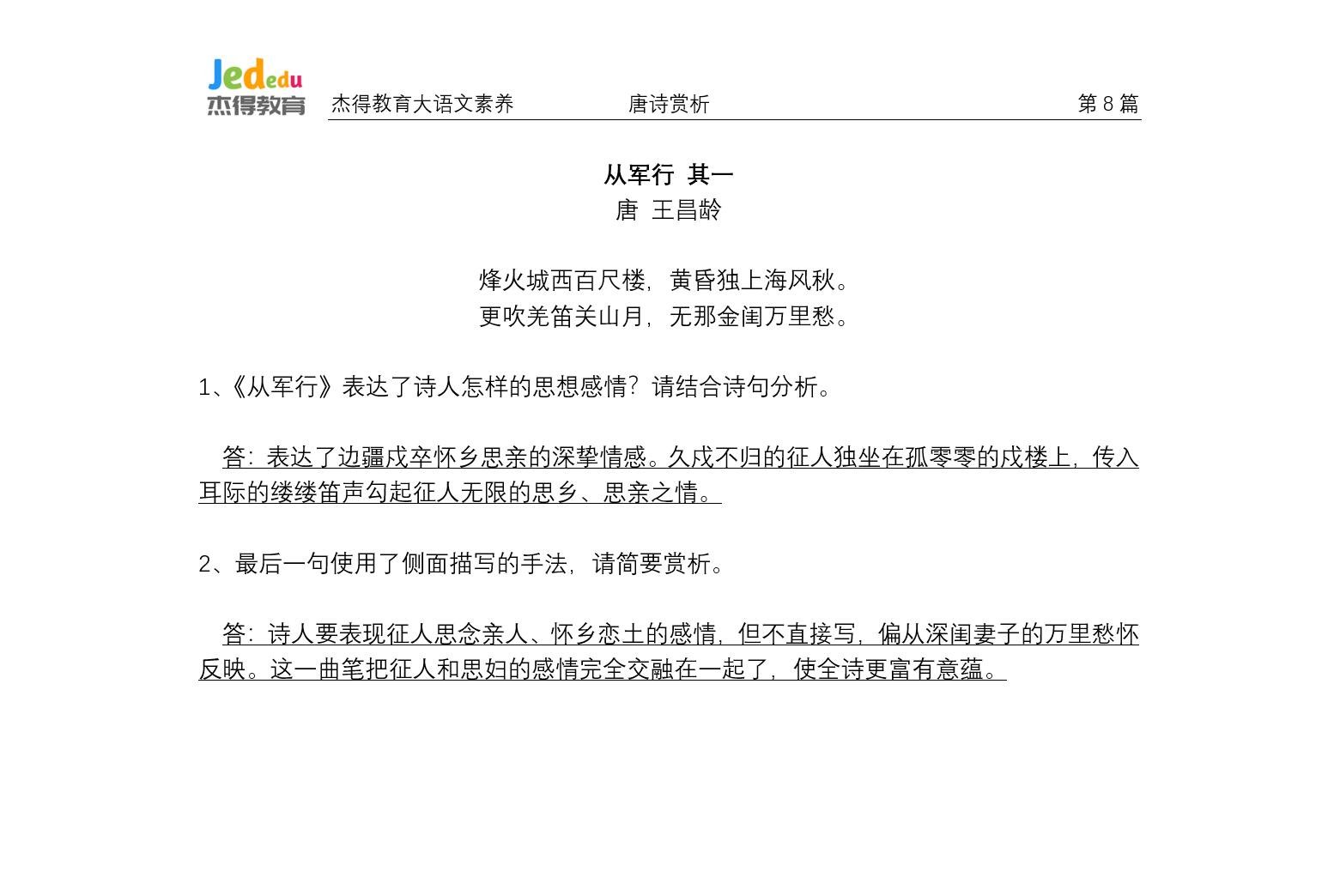 Jededu
杰得教育

杰得教育大语文素养　　唐诗赏析　　第 8 篇

从军行 其一
唐 王昌龄

烽火城西百尺楼，黄昏独上海风秋。
更吹羌笛关山月，无那金闺万里愁。

1、《从军行》表达了诗人怎样的思想感情？请结合诗句分析。

答：表达了边疆戍卒怀乡思亲的深挚情感。久戍不归的征人独坐在孤零零的戍楼上，传入耳际的缕缕笛声勾起征人无限的思乡、思亲之情。

2、最后一句使用了侧面描写的手法，请简要赏析。

答：诗人要表现征人思念亲人、怀乡恋土的感情，但不直接写，偏从深闺妻子的万里愁怀反映。这一曲笔把征人和思妇的感情完全交融在一起了，使全诗更富有意蕴。